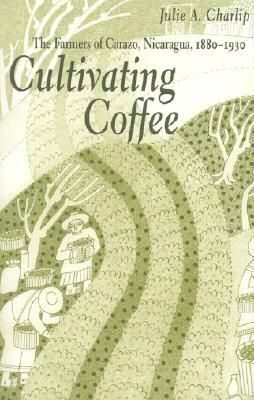 Julie A. Charlip

The Farmers of Carazo, Nicaragua, 1880–1930

Cultivating Coffee